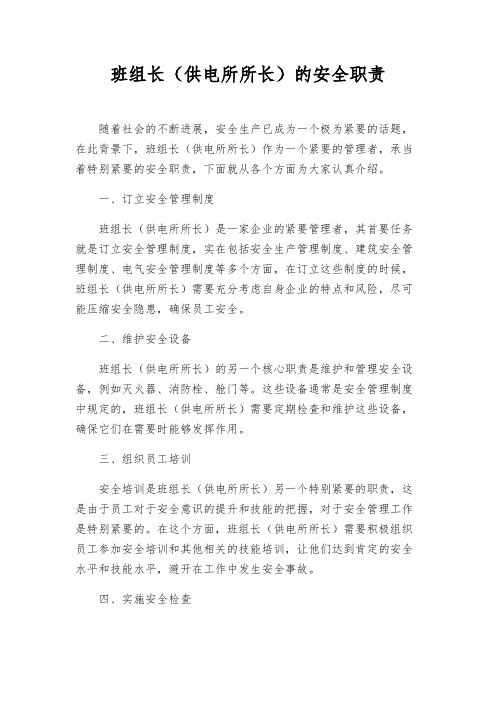 班组长（供电所所长）的安全职责

随着社会的不断进展，安全生产已成为一个极为紧要的话题，在此背景下，班组长（供电所所长）作为一个紧要的管理者，承当着特别紧要的安全职责，下面就从各个方面为大家认真介绍。

一、订立安全管理制度

班组长（供电所所长）是一家企业的紧要管理者，其首要任务就是订立安全管理制度，实在包括安全生产管理制度、建筑安全管理制度、电气安全管理制度等多个方面，在订立这些制度的时候，班组长（供电所所长）需要充分考虑自身企业的特点和风险，尽可能压缩安全隐患，确保员工安全。

二、维护安全设备

班组长（供电所所长）的另一个核心职责是维护和管理安全设备，例如灭火器、消防栓、舱门等。这些设备通常是安全管理制度中规定的，班组长（供电所所长）需要定期检查和维护这些设备，确保它们在需要时能够发挥作用。

三、组织员工培训

安全培训是班组长（供电所所长）另一个特别紧要的职责，这是由于员工对于安全意识的提升和技能的把握，对于安全管理工作是特别紧要的。在这个方面，班组长（供电所所长）需要积极组织员工参加安全培训和其他相关的技能培训，让他们达到肯定的安全水平和技能水平，避开在工作中发生安全事故。

四、实施安全检查